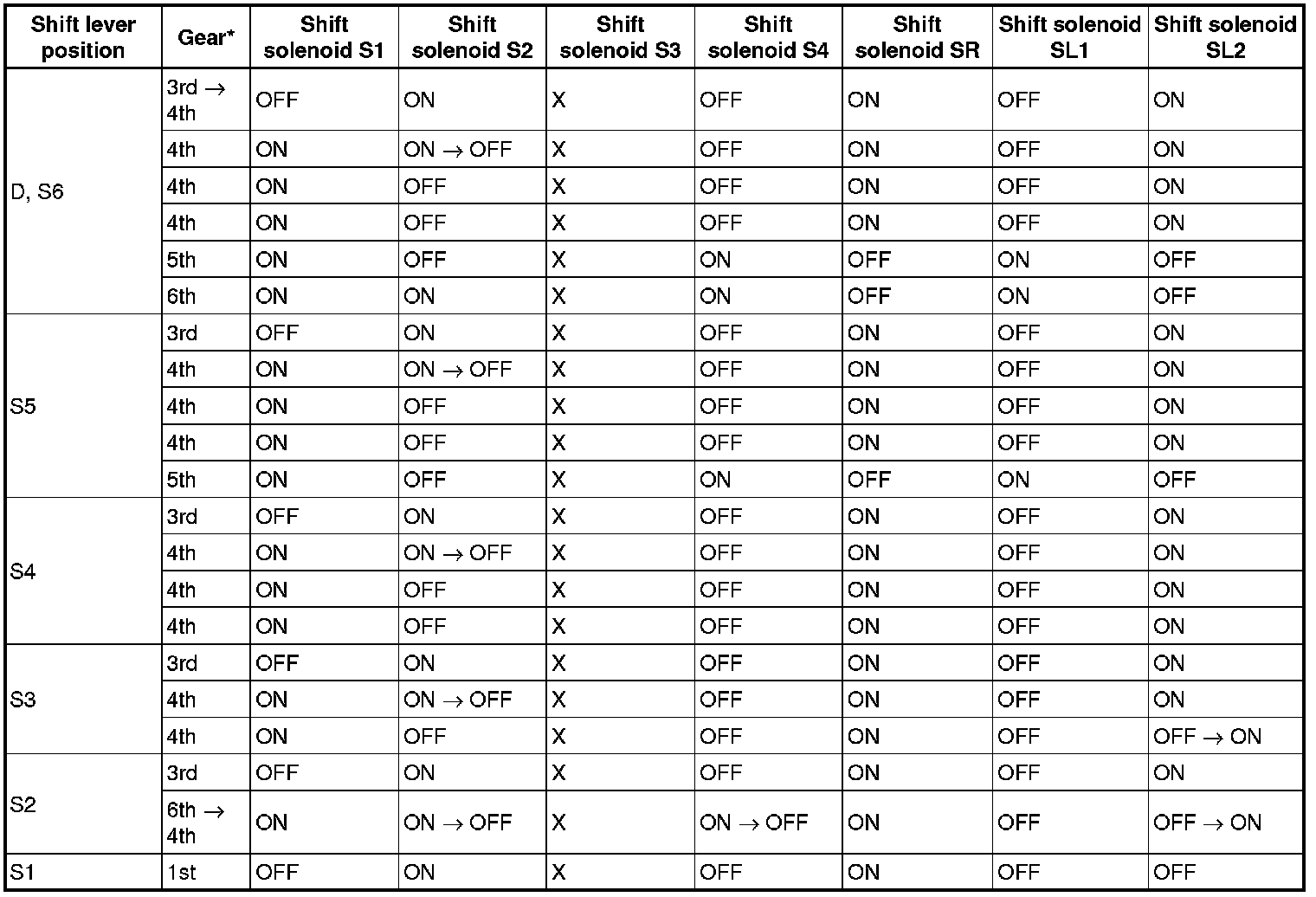 | Shift lever position | Gear* | Shift solenoid S1 | Shift solenoid S2 | Shift solenoid S3 | Shift solenoid S4 | Shift solenoid SR | Shift solenoid SL1 | Shift solenoid SL2 |
|---|---|---|---|---|---|---|---|---|
| D, S6 | 3rd → 4th | OFF | ON | X | OFF | ON | OFF | ON |
| | 4th | ON | ON → OFF | X | OFF | ON | OFF | ON |
| | 4th | ON | OFF | X | OFF | ON | OFF | ON |
| | 4th | ON | OFF | X | OFF | ON | OFF | ON |
| | 5th | ON | OFF | X | ON | OFF | ON | OFF |
| | 6th | ON | ON | X | ON | OFF | ON | OFF |
| S5 | 3rd | OFF | ON | X | OFF | ON | OFF | ON |
| | 4th | ON | ON → OFF | X | OFF | ON | OFF | ON |
| | 4th | ON | OFF | X | OFF | ON | OFF | ON |
| | 4th | ON | OFF | X | OFF | ON | OFF | ON |
| | 5th | ON | OFF | X | ON | OFF | ON | OFF |
| S4 | 3rd | OFF | ON | X | OFF | ON | OFF | ON |
| | 4th | ON | ON → OFF | X | OFF | ON | OFF | ON |
| | 4th | ON | OFF | X | OFF | ON | OFF | ON |
| | 4th | ON | OFF | X | OFF | ON | OFF | ON |
| S3 | 3rd | OFF | ON | X | OFF | ON | OFF | ON |
| | 4th | ON | ON → OFF | X | OFF | ON | OFF | ON |
| | 4th | ON | OFF | X | OFF | ON | OFF | OFF → ON |
| S2 | 3rd | OFF | ON | X | OFF | ON | OFF | ON |
| | 6th → 4th | ON | ON → OFF | X | ON → OFF | ON | OFF | OFF → ON |
| S1 | 1st | OFF | ON | X | OFF | ON | OFF | OFF |